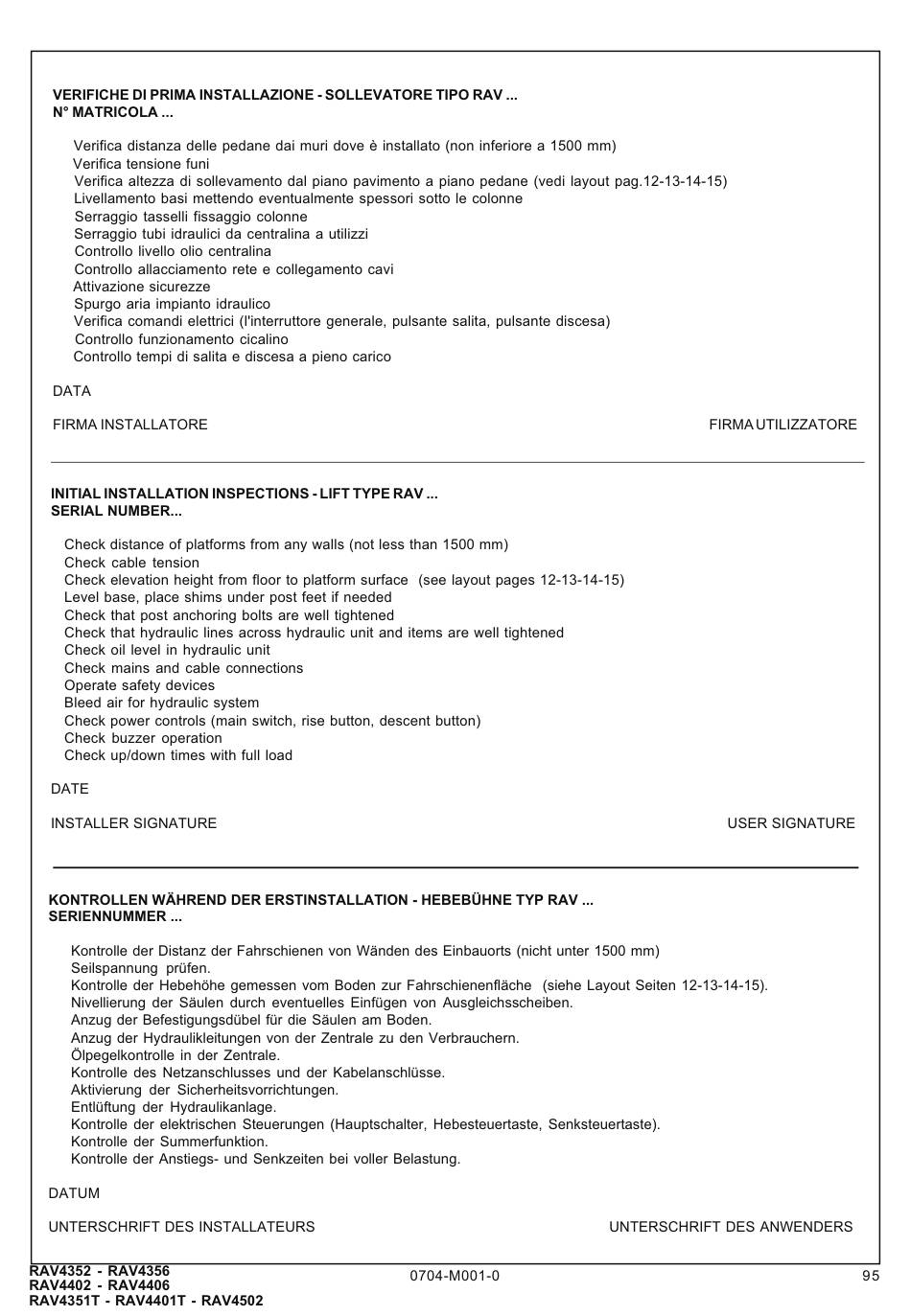 VERIFICHE DI PRIMA INSTALLAZIONE - SOLLEVATORE TIPO RAV ...
N° MATRICOLA ...

Verifica distanza delle pedane dai muri dove è installato (non inferiore a 1500 mm)
Verifica tensione funi
Verifica altezza di sollevamento dal piano pavimento a piano pedane (vedi layout pag.12-13-14-15)
Livellamento basi mettendo eventualmente spessori sotto le colonne
Serraggio tasselli fissaggio colonne
Serraggio tubi idraulici da centralina a utilizzi
Controllo livello olio centralina
Controllo allacciamento rete e collegamento cavi
Attivazione sicurezze
Spurgo aria impianto idraulico
Verifica comandi elettrici (l'interruttore generale, pulsante salita, pulsante discesa)
Controllo funzionamento cicalino
Controllo tempi di salita e discesa a pieno carico

DATA

FIRMA INSTALLATORE

FIRMA UTILIZZATORE

INITIAL INSTALLATION INSPECTIONS - LIFT TYPE RAV ...
SERIAL NUMBER...

Check distance of platforms from any walls (not less than 1500 mm)
Check cable tension
Check elevation height from floor to platform surface (see layout pages 12-13-14-15)
Level base, place shims under post feet if needed
Check that post anchoring bolts are well tightened
Check that hydraulic lines across hydraulic unit and items are well tightened
Check oil level in hydraulic unit
Check mains and cable connections
Operate safety devices
Bleed air for hydraulic system
Check power controls (main switch, rise button, descent button)
Check buzzer operation
Check up/down times with full load

DATE

INSTALLER SIGNATURE

USER SIGNATURE

KONTROLLEN WÄHREND DER ERSTINSTALLATION - HEBEBÜHNE TYP RAV ...
SERIENNUMMER ...

Kontrolle der Distanz der Fahrschienen von Wänden des Einbauorts (nicht unter 1500 mm)
Seilspannung prüfen.
Kontrolle der Hebehöhe gemessen vom Boden zur Fahrschienenfläche (siehe Layout Seiten 12-13-14-15).
Nivellierung der Säulen durch eventuelles Einfügen von Ausgleichsscheiben.
Anzug der Befestigungsdübel für die Säulen am Boden.
Anzug der Hydraulikleitungen von der Zentrale zu den Verbrauchern.
Ölpegelkontrolle in der Zentrale.
Kontrolle des Netzanschlusses und der Kabelanschlüsse.
Aktivierung der Sicherheitsvorrichtungen.
Entlüftung der Hydraulikanlage.
Kontrolle der elektrischen Steuerungen (Hauptschalter, Hebesteuertaste, Senksteuertaste).
Kontrolle der Summerfunktion.
Kontrolle der Anstiegs- und Senkzeiten bei voller Belastung.

DATUM

UNTERSCHRIFT DES INSTALLATEURS

UNTERSCHRIFT DES ANWENDERS

RAV4352 - RAV4356
RAV4402 - RAV4406
RAV4351T - RAV4401T - RAV4502

0704-M001-0

95